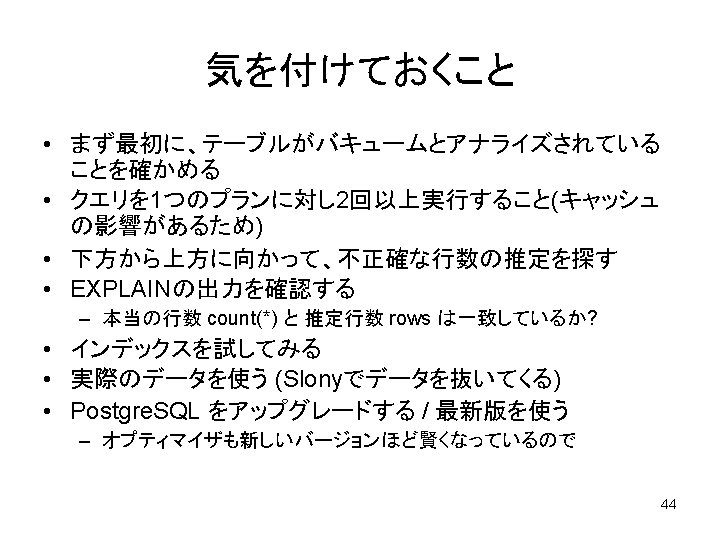 気を付けておくこと

• まず最初に、テーブルがバキュームとアナライズされていることを確かめる
• クエリを1つのプランに対し2回以上実行すること(キャッシュの影響があるため)
• 下方から上方に向かって、不正確な行数の推定を探す
• EXPLAINの出力を確認する
- 本当の行数 count(*) と 推定行数 rows は一致しているか?
• インデックスを試してみる
• 実際のデータを使う (Slonyでデータを抜いてくる)
• PostgreSQL をアップグレードする / 最新版を使う
- オプティマイザも新しいバージョンほど賢くなっているので

44